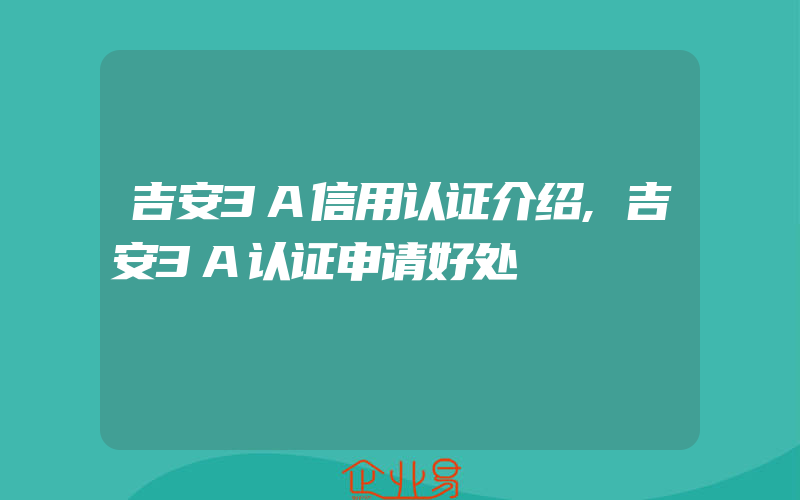 吉安3A信用认证介绍,吉安3A认证申请好处

企业易